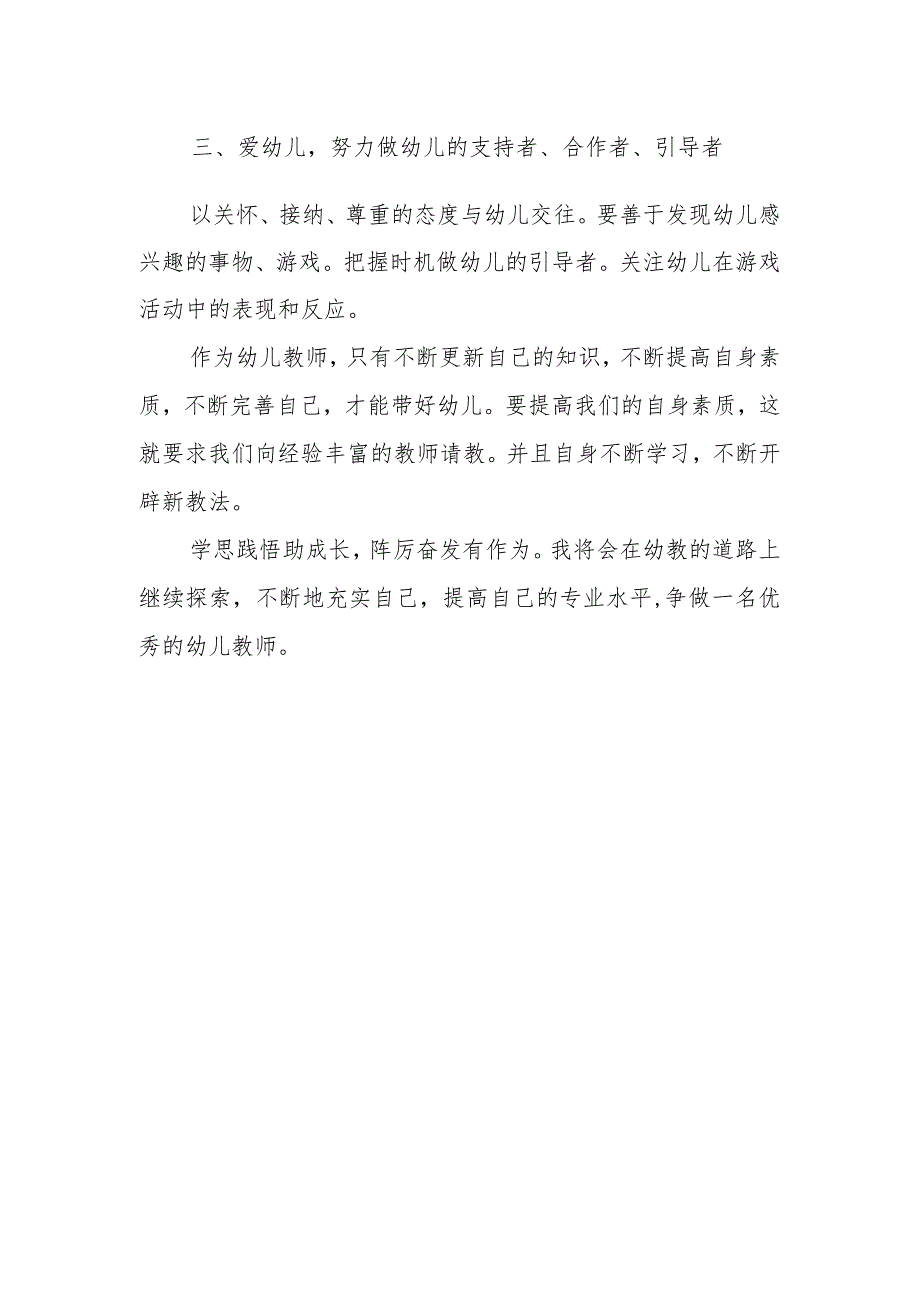 三、爱幼儿，努力做幼儿的支持者、合作者、引导者

以关怀、接纳、尊重的态度与幼儿交往。要善于发现幼儿感兴趣的事物、游戏。把握时机做幼儿的引导者。关注幼儿在游戏活动中的表现和反应。

作为幼儿教师，只有不断更新自己的知识，不断提高自身素质，不断完善自己，才能带好幼儿。要提高我们的自身素质，这就要求我们向经验丰富的教师请教。并且自身不断学习，不断开辟新教法。

学思践悟助成长，阵厉奋发有作为。我将会在幼教的道路上继续探索，不断地充实自己，提高自己的专业水平，争做一名优秀的幼儿教师。